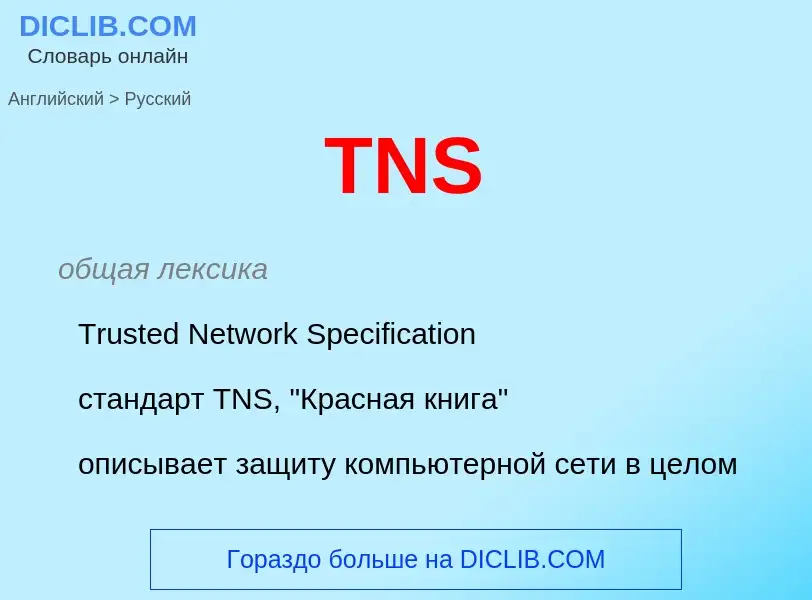 DICLIB.COM
Словарь онлайн

Английский > Русский

TNS

общая лексика

Trusted Network Specification

стандарт TNS, "Красная книга"

описывает защиту компьютерной сети в целом

Гораздо больше на DICLIB.COM